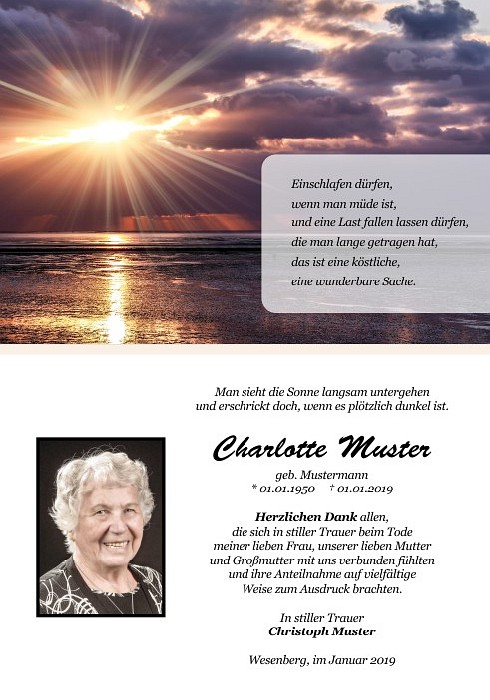 Einschlafen dürfen,
wenn man müde ist,
und eine Last fallen lassen dürfen,
die man lange getragen hat,
das ist eine köstliche,
eine wunderbare Sache.

Man sieht die Sonne langsam untergehen
und erschrickt doch, wenn es plötzlich dunkel ist.

Charlotte Muster

geb. Mustermann
* 01.01.1950 † 01.01.2019

Herzlichen Dank allen,
die sich in stiller Trauer beim Tode
meiner lieben Frau, unserer lieben Mutter
und Großmutter mit uns verbunden fühlten
und ihre Anteilnahme auf vielfältige
Weise zum Ausdruck brachten.

In stiller Trauer
Christoph Muster

Wesenberg, im Januar 2019